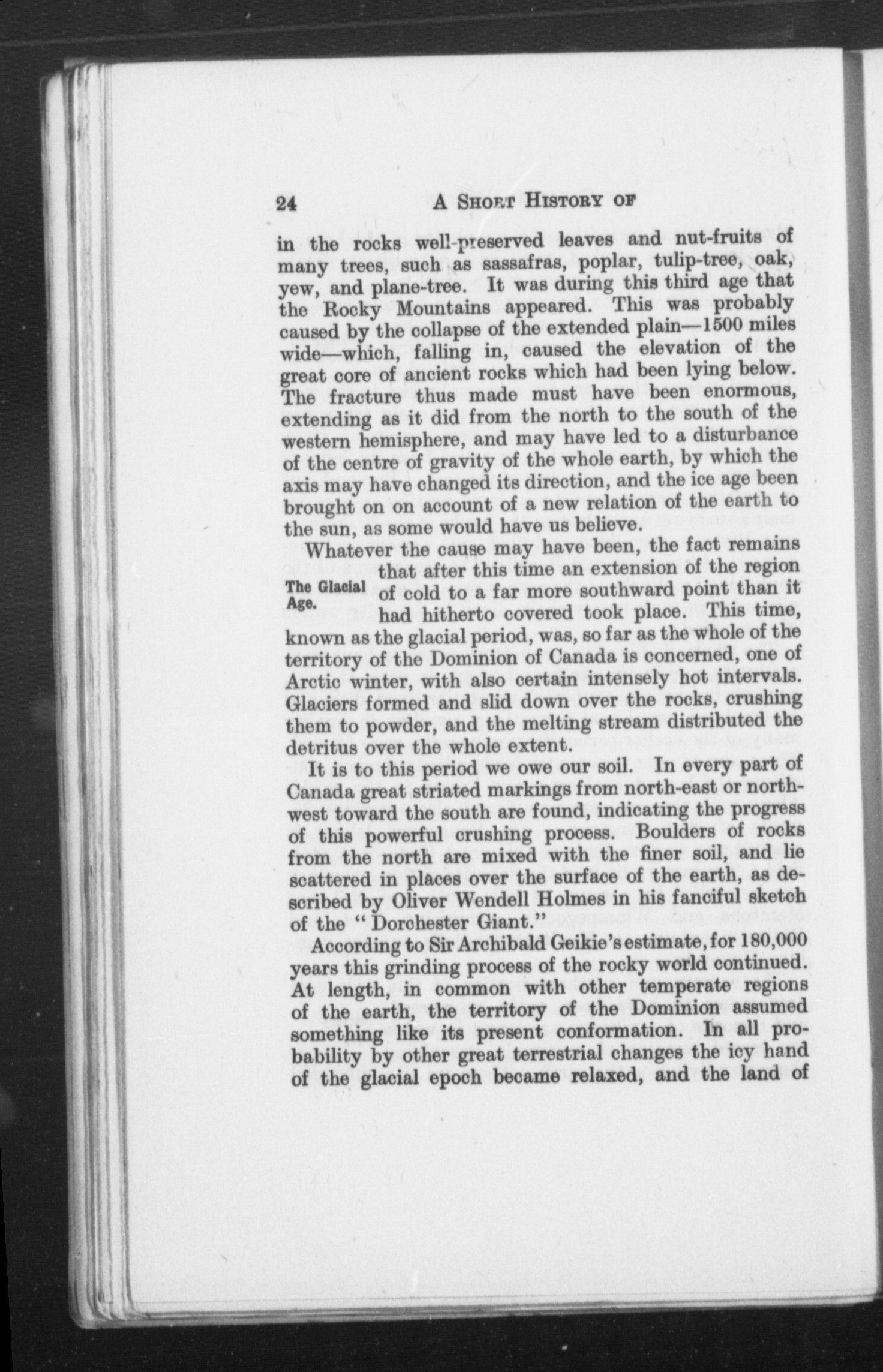 24 A SHORT HISTORY OF

in the rocks well-preserved leaves and nut-fruits of many trees, such as sassafras, poplar, tulip-tree, oak, yew, and plane-tree. It was during this third age that the Rocky Mountains appeared. This was probably caused by the collapse of the extended plain—1500 miles wide—which, falling in, caused the elevation of the great core of ancient rocks which had been lying below. The fracture thus made must have been enormous, extending as it did from the north to the south of the western hemisphere, and may have led to a disturbance of the centre of gravity of the whole earth, by which the axis may have changed its direction, and the ice age been brought on on account of a new relation of the earth to the sun, as some would have us believe.

The Glacial Age.

Whatever the cause may have been, the fact remains that after this time an extension of the region of cold to a far more southward point than it had hitherto covered took place. This time, known as the glacial period, was, so far as the whole of the territory of the Dominion of Canada is concerned, one of Arctic winter, with also certain intensely hot intervals. Glaciers formed and slid down over the rocks, crushing them to powder, and the melting stream distributed the detritus over the whole extent.

It is to this period we owe our soil. In every part of Canada great striated markings from north-east or north-west toward the south are found, indicating the progress of this powerful crushing process. Boulders of rocks from the north are mixed with the finer soil, and lie scattered in places over the surface of the earth, as described by Oliver Wendell Holmes in his fanciful sketch of the "Dorchester Giant."

According to Sir Archibald Geikie's estimate, for 180,000 years this grinding process of the rocky world continued. At length, in common with other temperate regions of the earth, the territory of the Dominion assumed something like its present conformation. In all probability by other great terrestrial changes the icy hand of the glacial epoch became relaxed, and the land of